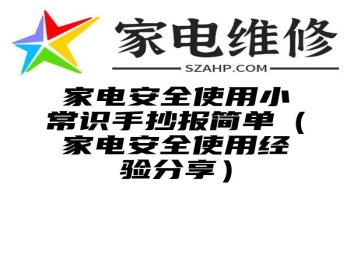 家电维修

SZAHP.COM

家电安全使用小常识手抄报简单（家电安全使用经验分享）